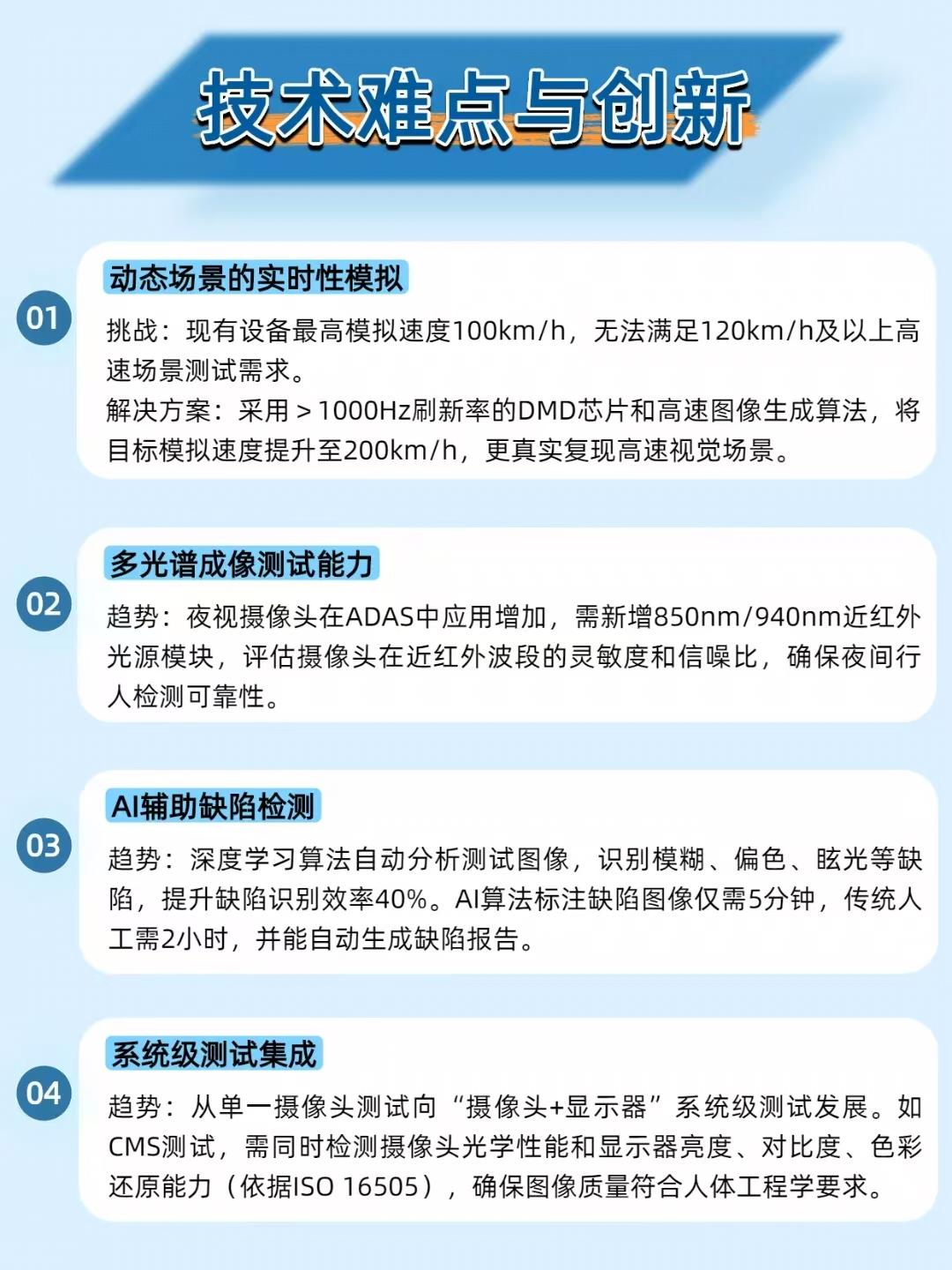 技术难点与创新

01

动态场景的实时性模拟

挑战：现有设备最高模拟速度100km/h，无法满足120km/h及以上高速场景测试需求。

解决方案：采用＞1000Hz刷新率的DMD芯片和高速图像生成算法，将目标模拟速度提升至200km/h，更真实复现高速视觉场景。

02

多光谱成像测试能力

趋势：夜视摄像头在ADAS中应用增加，需新增850nm/940nm近红外光源模块，评估摄像头在近红外波段的灵敏度和信噪比，确保夜间行人检测可靠性。

03

AI辅助缺陷检测

趋势：深度学习算法自动分析测试图像，识别模糊、偏色、眩光等缺陷，提升缺陷识别效率40%。AI算法标注缺陷图像仅需5分钟，传统人工需2小时，并能自动生成缺陷报告。

04

系统级测试集成

趋势：从单一摄像头测试向“摄像头+显示器”系统级测试发展。如CMS测试，需同时检测摄像头光学性能和显示器亮度、对比度、色彩还原能力（依据ISO 16505），确保图像质量符合人体工程学要求。